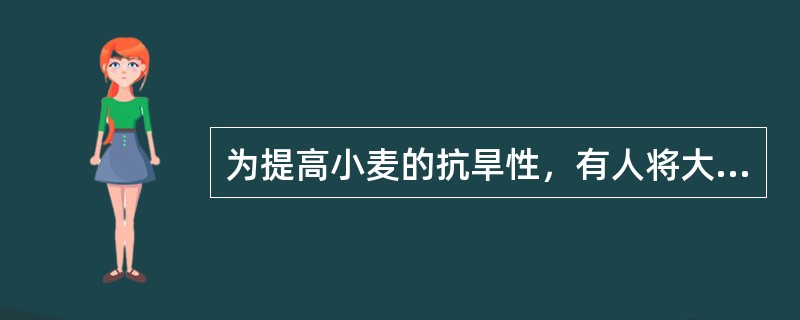 为提高小麦的抗旱性，有人将大...